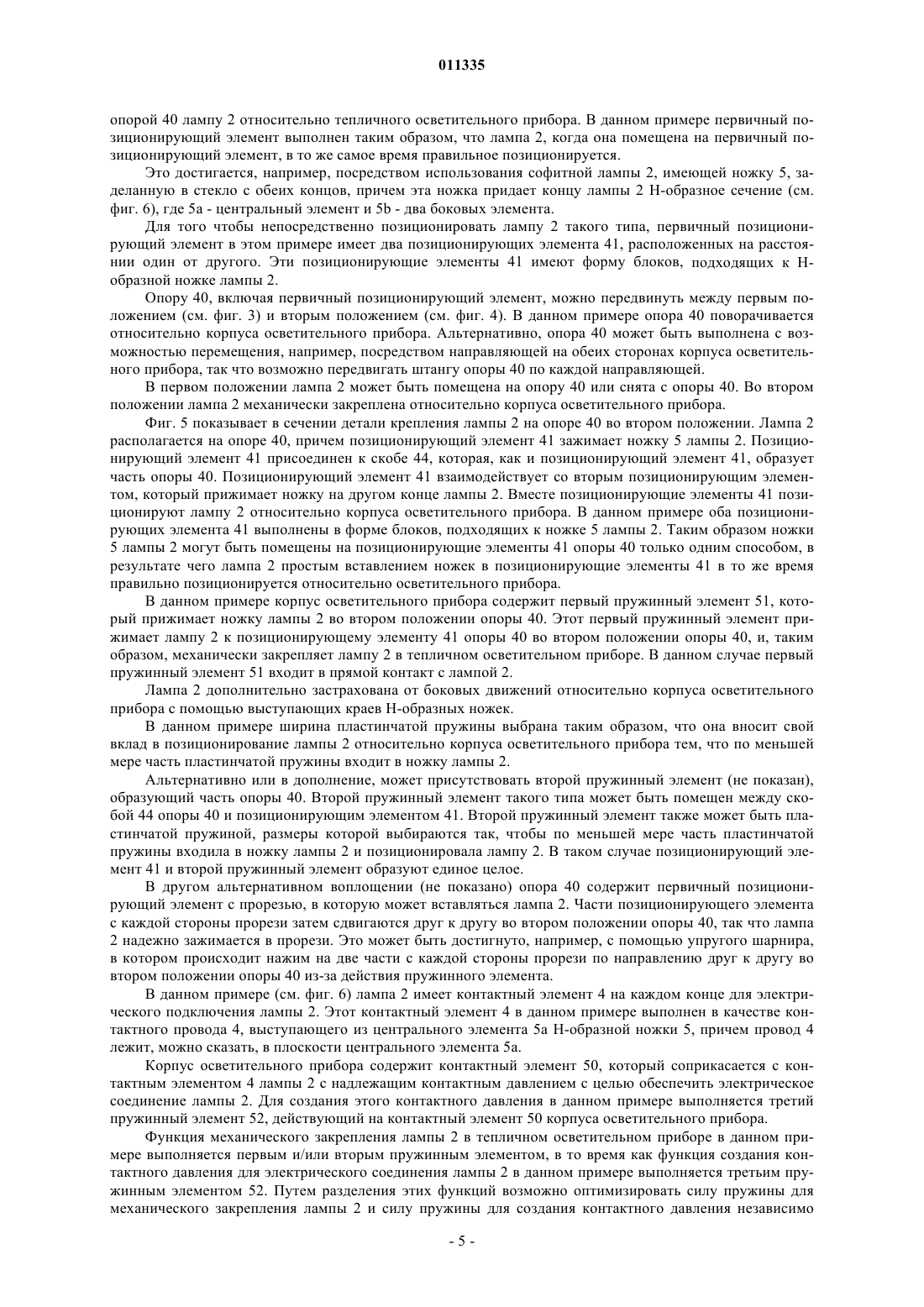 011335

опорой 40 лампу 2 относительно тепличного осветительного прибора. В данном примере первичный позиционирующий элемент выполнен таким образом, что лампа 2, когда она помещена на первичный позиционирующий элемент, в то же самое время правильное позиционируется.

Это достигается, например, посредством использования софитной лампы 2, имеющей ножку 5, заделанную в стекло с обеих концов, причем эта ножка придает концу лампы 2 Н-образное сечение (см. фиг. 6), где 5а - центральный элемент и 5b - два боковых элемента.

Для того чтобы непосредственно позиционировать лампу 2 такого типа, первичный позиционирующий элемент в этом примере имеет два позиционирующих элемента 41, расположенных на расстоянии один от другого. Эти позиционирующие элементы 41 имеют форму блоков, подходящих к Н-образной ножке лампы 2.

Опору 40, включая первичный позиционирующий элемент, можно передвинуть между первым положением (см. фиг. 3) и вторым положением (см. фиг. 4). В данном примере опора 40 поворачивается относительно корпуса осветительного прибора. Альтернативно, опора 40 может быть выполнена с возможностью перемещения, например, посредством направляющей на обеих сторонах корпуса осветительного прибора, так что возможно передвигать штангу опоры 40 по каждой направляющей.

В первом положении лампа 2 может быть помещена на опору 40 или снята с опоры 40. Во втором положении лампа 2 механически закреплена относительно корпуса осветительного прибора.

Фиг. 5 показывает в сечении детали крепления лампы 2 на опоре 40 во втором положении. Лампа 2 располагается на опоре 40, причем позиционирующий элемент 41 зажимает ножку 5 лампы 2. Позиционирующий элемент 41 присоединен к скобе 44, которая, как и позиционирующий элемент 41, образует часть опоры 40. Позиционирующий элемент 41 взаимодействует со вторым позиционирующим элементом, который прижимает ножку на другом конце лампы 2. Вместе позиционирующие элементы 41 позиционируют лампу 2 относительно корпуса осветительного прибора. В данном примере оба позиционирующих элемента 41 выполнены в форме блоков, подходящих к ножке 5 лампы 2. Таким образом ножки 5 лампы 2 могут быть помещены на позиционирующие элементы 41 опоры 40 только одним способом, в результате чего лампа 2 простым вставлением ножек в позиционирующие элементы 41 в то же время правильно позиционируется относительно осветительного прибора.

В данном примере корпус осветительного прибора содержит первый пружинный элемент 51, который прижимает ножку лампы 2 во втором положении опоры 40. Этот первый пружинный элемент прижимает лампу 2 к позиционирующему элементу 41 опоры 40 во втором положении опоры 40, и, таким образом, механически закрепляет лампу 2 в тепличном осветительном приборе. В данном случае первый пружинный элемент 51 входит в прямой контакт с лампой 2.

Лампа 2 дополнительно застрахована от боковых движений относительно корпуса осветительного прибора с помощью выступающих краев Н-образных ножек.

В данном примере ширина пластинчатой пружины выбрана таким образом, что она вносит свой вклад в позиционирование лампы 2 относительно корпуса осветительного прибора тем, что по меньшей мере часть пластинчатой пружины входит в ножку лампы 2.

Альтернативно или в дополнение, может присутствовать второй пружинный элемент (не показан), образующий часть опоры 40. Второй пружинный элемент такого типа может быть помещен между скобой 44 опоры 40 и позиционирующим элементом 41. Второй пружинный элемент также может быть пластинчатой пружиной, размеры которой выбираются так, чтобы по меньшей мере часть пластинчатой пружины входила в ножку лампы 2 и позиционировала лампу 2. В таком случае позиционирующий элемент 41 и второй пружинный элемент образуют единое целое.

В другом альтернативном воплощении (не показано) опора 40 содержит первичный позиционирующий элемент с прорезью, в которую может вставляться лампа 2. Части позиционирующего элемента с каждой стороны прорези затем сдвигаются друг к другу во втором положении опоры 40, так что лампа 2 надежно зажимается в прорези. Это может быть достигнуто, например, с помощью упругого шарнира, в котором происходит нажим на две части с каждой стороны прорези по направлению друг к другу во втором положении опоры 40 из-за действия пружинного элемента.

В данном примере (см. фиг. 6) лампа 2 имеет контактный элемент 4 на каждом конце для электрического подключения лампы 2. Этот контактный элемент 4 в данном примере выполнен в качестве контактного провода 4, выступающего из центрального элемента 5а Н-образной ножки 5, причем провод 4 лежит, можно сказать, в плоскости центрального элемента 5а.

Корпус осветительного прибора содержит контактный элемент 50, который соприкасается с контактным элементом 4 лампы 2 с надлежащим контактным давлением с целью обеспечить электрическое соединение лампы 2. Для создания этого контактного давления в данном примере выполняется третий пружинный элемент 52, действующий на контактный элемент 50 корпуса осветительного прибора.

Функция механического закрепления лампы 2 в тепличном осветительном приборе в данном примере выполняется первым и/или вторым пружинным элементом, в то время как функция создания контактного давления для электрического соединения лампы 2 в данном примере выполняется третьим пружинным элементом 52. Путем разделения этих функций возможно оптимизировать силу пружины для механического закрепления лампы 2 и силу пружины для создания контактного давления независимо

- 5 -